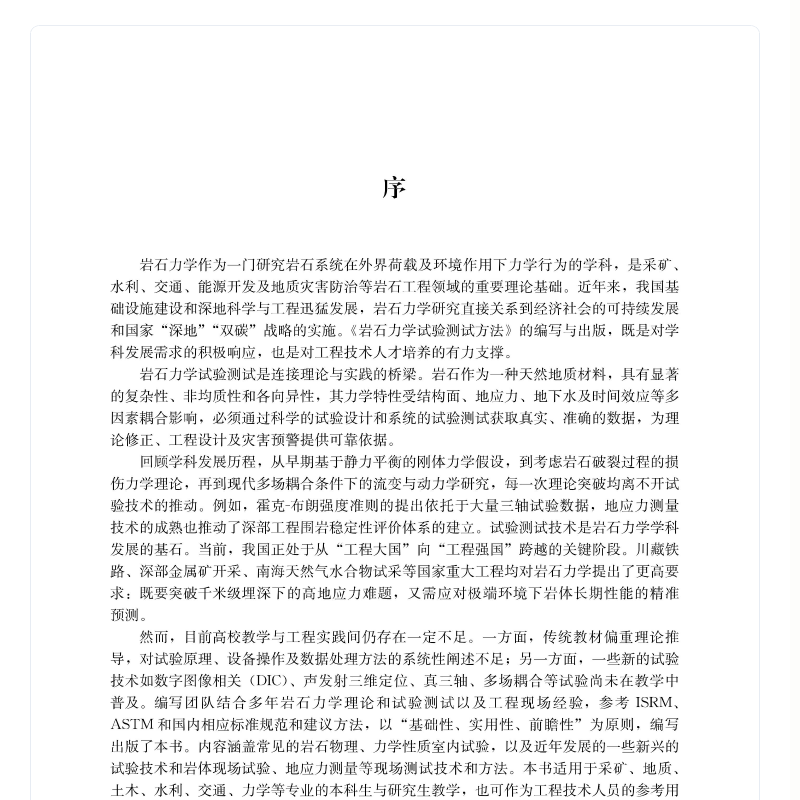 序

岩石力学作为一门研究岩石系统在外界荷载及环境作用下力学行为的学科，是采矿、水利、交通、能源开发及地质灾害防治等岩石工程领域的重要理论基础。近年来，我国基础设施建设和深地科学与工程迅猛发展，岩石力学研究直接关系到经济社会的可持续发展和国家“深地”“双碳”战略的实施。《岩石力学试验测试方法》的编写与出版，既是对学科发展需求的积极响应，也是对工程技术人才培养的有力支撑。

岩石力学试验测试是连接理论与实践的桥梁。岩石作为一种天然地质材料，具有显著的复杂性、非均质性和各向异性，其力学特性受结构面、地应力、地下水及时间效应等多因素耦合影响，必须通过科学的试验设计和系统的试验测试获取真实、准确的数据，为理论修正、工程设计及灾害预警提供可靠依据。

回顾学科发展历程，从早期基于静力平衡的刚体力学假设，到考虑岩石破裂过程的损伤力学理论，再到现代多场耦合条件下的流变与动力学研究，每一次理论突破均离不开试验技术的推动。例如，霍克-布朗强度准则的提出依托于大量三轴试验数据，地应力测量技术的成熟也推动了深部工程围岩稳定性评价体系的建立。试验测试技术是岩石力学学科发展的基石。当前，我国正处于从“工程大国”向“工程强国”跨越的关键阶段。川藏铁路、深部金属矿开采、南海天然气水合物试采等国家重大工程均对岩石力学提出了更高要求：既要突破千米级埋深下的高地应力难题，又需应对极端环境下岩体长期性能的精准预测。

然而，目前高校教学与工程实践间仍存在一定不足。一方面，传统教材偏重理论推导，对试验原理、设备操作及数据处理方法的系统性阐述不足；另一方面，一些新的试验技术如数字图像相关（DIC）、声发射三维定位、真三轴、多场耦合等试验尚未在教学中普及。编写团队结合多年岩石力学理论和试验测试以及工程现场经验，参考 ISRM、ASTM 和国内相应标准规范和建议方法，以“基础性、实用性、前瞻性”为原则，编写出版了本书。内容涵盖常见的岩石物理、力学性质室内试验，以及近年发展的一些新兴的试验技术和岩体现场试验、地应力测量等现场测试技术和方法。本书适用于采矿、地质、土木、水利、交通、力学等专业的本科生与研究生教学，也可作为工程技术人员的参考用